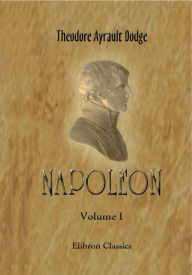 Theodore Ayrault Dodge

NAPOLEON

Volume I

Elibron Classics